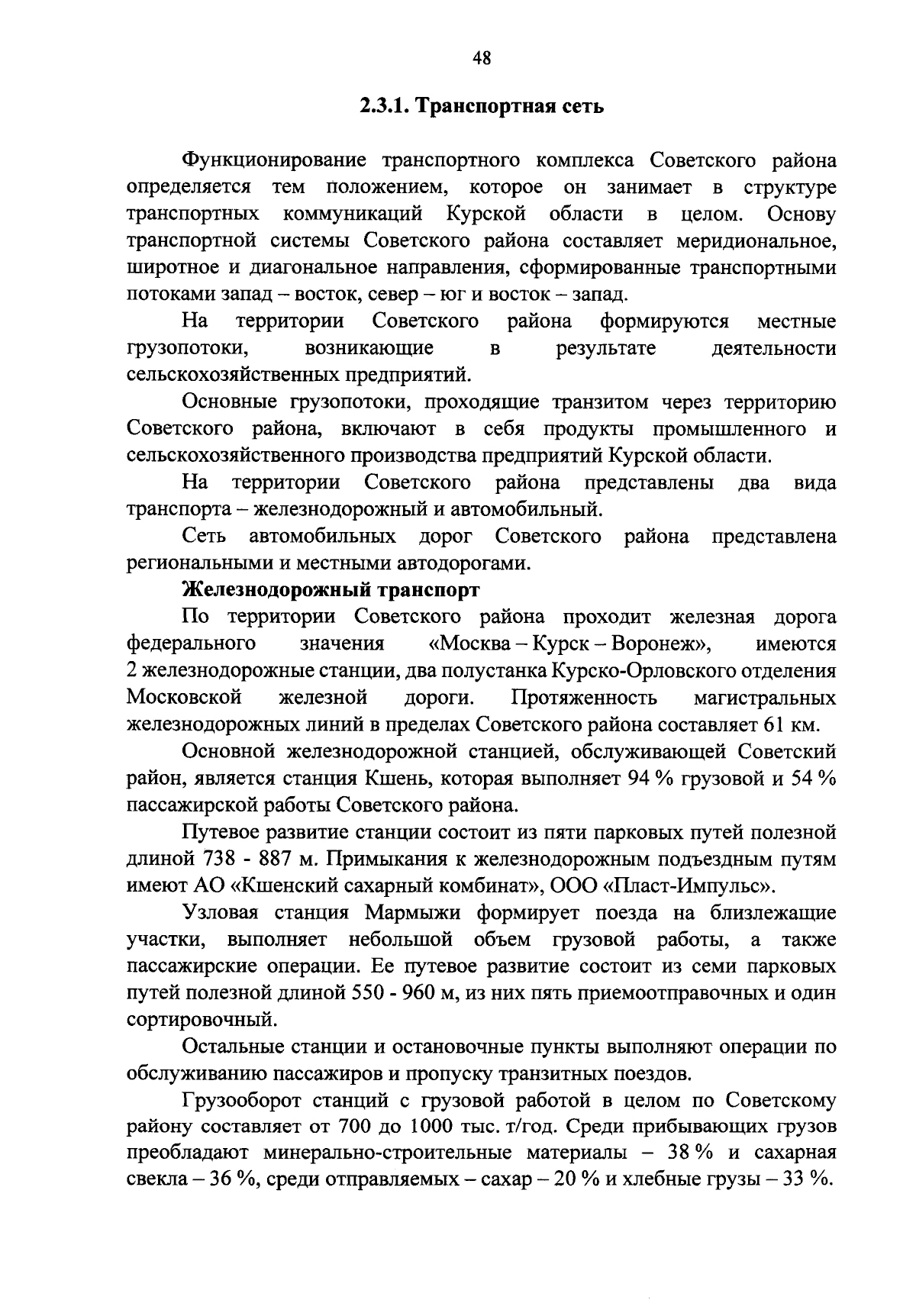 48

2.3.1. Транспортная сеть

Функционирование транспортного комплекса Советского района определяется тем положением, которое он занимает в структуре транспортных коммуникаций Курской области в целом. Основу транспортной системы Советского района составляет меридиональное, широтное и диагональное направления, сформированные транспортными потоками запад – восток, север – юг и восток – запад.

На территории Советского района формируются местные грузопотоки, возникающие в результате деятельности сельскохозяйственных предприятий.

Основные грузопотоки, проходящие транзитом через территорию Советского района, включают в себя продукты промышленного и сельскохозяйственного производства предприятий Курской области.

На территории Советского района представлены два вида транспорта – железнодорожный и автомобильный.

Сеть автомобильных дорог Советского района представлена региональными и местными автодорогами.

Железнодорожный транспорт

По территории Советского района проходит железная дорога федерального значения «Москва – Курск – Воронеж», имеются 2 железнодорожные станции, два полустанка Курско-Орловского отделения Московской железной дороги. Протяженность магистральных железнодорожных линий в пределах Советского района составляет 61 км.

Основной железнодорожной станцией, обслуживающей Советский район, является станция Кшень, которая выполняет 94 % грузовой и 54 % пассажирской работы Советского района.

Путевое развитие станции состоит из пяти парковых путей полезной длиной 738 - 887 м. Примыкания к железнодорожным подъездным путям имеют АО «Кшенский сахарный комбинат», ООО «Пласт-Импульс».

Узловая станция Мармыжи формирует поезда на близлежащие участки, выполняет небольшой объем грузовой работы, а также пассажирские операции. Ее путевое развитие состоит из семи парковых путей полезной длиной 550 - 960 м, из них пять приемоотправочных и один сортировочный.

Остальные станции и остановочные пункты выполняют операции по обслуживанию пассажиров и пропуску транзитных поездов.

Грузооборот станций с грузовой работой в целом по Советскому району составляет от 700 до 1000 тыс. т/год. Среди прибывающих грузов преобладают минерально-строительные материалы – 38 % и сахарная свекла – 36 %, среди отправляемых – сахар – 20 % и хлебные грузы – 33 %.